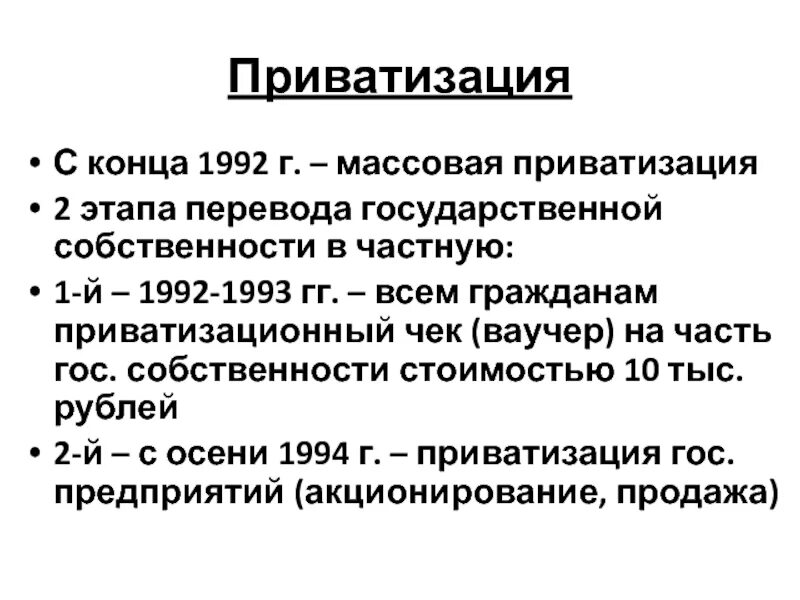 Приватизация

• С конца 1992 г. – массовая приватизация
• 2 этапа перевода государственной собственности в частную:
• 1-й – 1992-1993 гг. – всем гражданам приватизационный чек (ваучер) на часть гос. собственности стоимостью 10 тыс. рублей
• 2-й – с осени 1994 г. – приватизация гос. предприятий (акционирование, продажа)